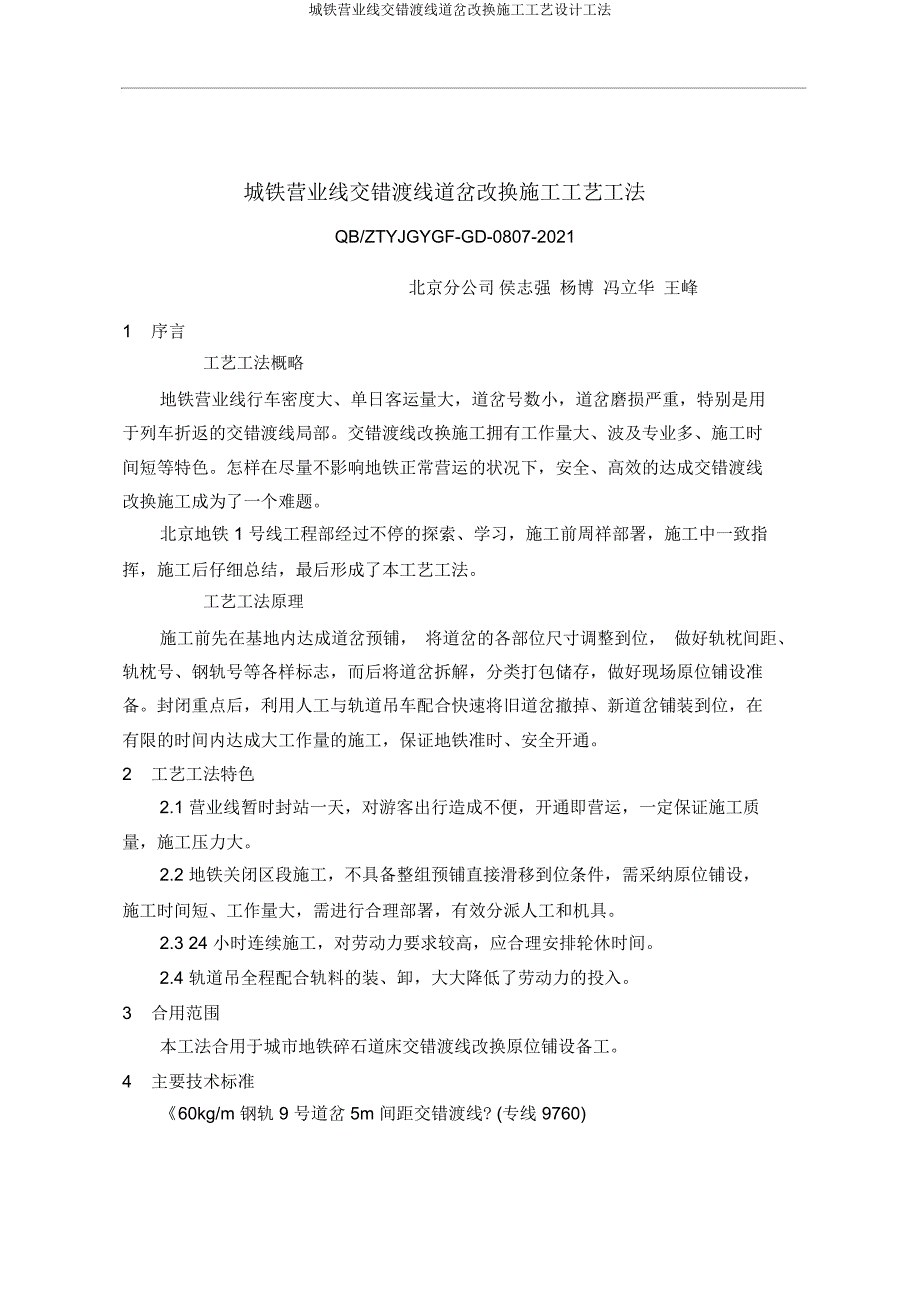 城铁营业线交错渡线道岔改换施工工艺设计工法

城铁营业线交错渡线道岔改换施工工艺工法

QB/ZTYJGYGF-GD-0807-2021

北京分公司 侯志强 杨博 冯立华 王峰

1 序言

工艺工法概略

地铁营业线行车密度大、单日客运量大，道岔号数小，道岔磨损严重，特别是用于列车折返的交错渡线局部。交错渡线改换施工拥有工作量大、波及专业多、施工时间短等特色。怎样在尽量不影响地铁正常营运的状况下，安全、高效的达成交错渡线改换施工成为了一个难题。

北京地铁 1 号线工程部经过不停的探索、学习，施工前周祥部署，施工中一致指挥，施工后仔细总结，最后形成了本工艺工法。

工艺工法原理

施工前先在基地内达成道岔预铺， 将道岔的各部位尺寸调整到位， 做好轨枕间距、轨枕号、钢轨号等各样标志，而后将道岔拆解，分类打包储存，做好现场原位铺设准备。封闭重点后，利用人工与轨道吊车配合快速将旧道岔撤掉、新道岔铺装到位，在有限的时间内达成大工作量的施工，保证地铁准时、安全开通。

2 工艺工法特色

2.1 营业线暂时封站一天，对游客出行造成不便，开通即营运，一定保证施工质量，施工压力大。

2.2 地铁关闭区段施工，不具备整组预铺直接滑移到位条件，需采纳原位铺设，施工时间短、工作量大，需进行合理部署，有效分派人工和机具。

2.3 24 小时连续施工，对劳动力要求较高，应合理安排轮休时间。

2.4 轨道吊全程配合轨料的装、卸，大大降低了劳动力的投入。

3 合用范围

本工法合用于城市地铁碎石道床交错渡线改换原位铺设备工。

4 主要技术标准

《60kg/m 钢轨 9 号道岔 5m 间距交错渡线? (专线 9760)